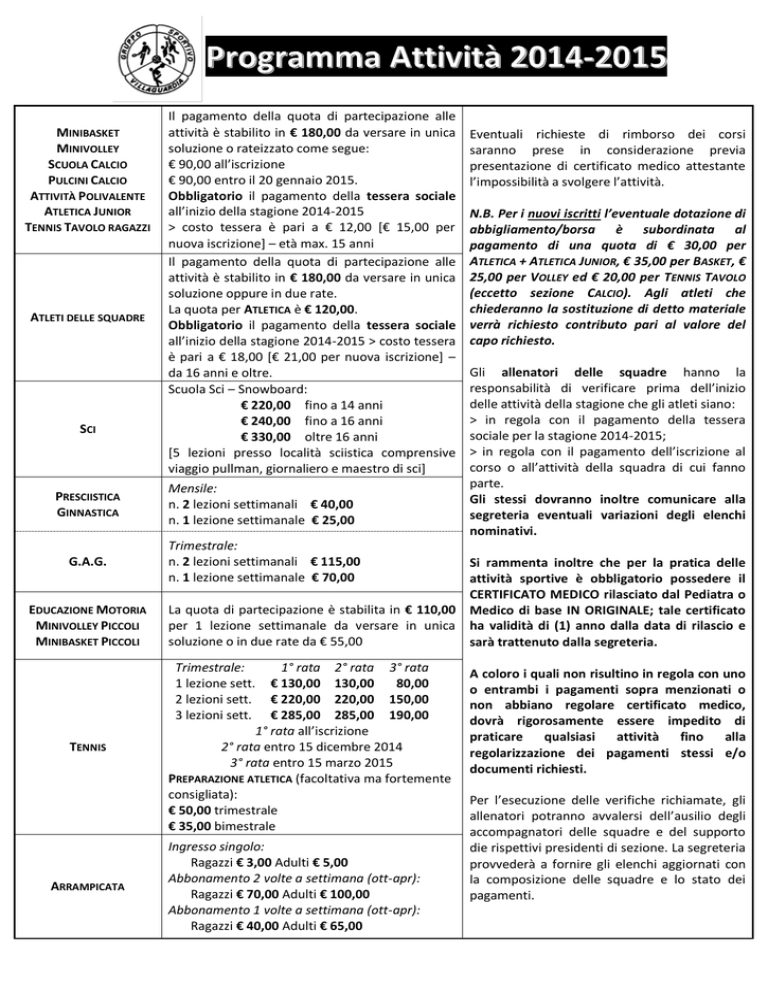 GRUPPO SPORTIVO VILLAGUARDIA

Programma Attività 2014-2015

| | |
|---|---|
| MINIBASKET MINIVOLLEY SCUOLA CALCIO PULCINI CALCIO ATTIVITÀ POLIVALENTE ATLETICA JUNIOR TENNIS TAVOLO RAGAZZI | Il pagamento della quota di partecipazione alle attività è stabilito in € 180,00 da versare in unica soluzione o rateizzato come segue: € 90,00 all'iscrizione € 90,00 entro il 20 gennaio 2015. Obbligatorio il pagamento della tessera sociale all'inizio della stagione 2014-2015 > costo tessera è pari a € 12,00 [€ 15,00 per nuova iscrizione] – età max. 15 anni |
| ATLETI DELLE SQUADRE | Il pagamento della quota di partecipazione alle attività è stabilito in € 180,00 da versare in unica soluzione oppure in due rate. La quota per ATLETICA è € 120,00. Obbligatorio il pagamento della tessera sociale all'inizio della stagione 2014-2015 > costo tessera è pari a € 18,00 [€ 21,00 per nuova iscrizione] – da 16 anni e oltre. |
| SCI | Scuola Sci – Snowboard: € 220,00 fino a 14 anni € 240,00 fino a 16 anni € 330,00 oltre 16 anni [5 lezioni presso località sciistica comprensive viaggio pullman, giornaliero e maestro di sci] |
| PRESCIISTICA GINNASTICA | Mensile: n. 2 lezioni settimanali € 40,00 n. 1 lezione settimanale € 25,00 |
| G.A.G. | Trimestrale: n. 2 lezioni settimanali € 115,00 n. 1 lezione settimanale € 70,00 |
| EDUCAZIONE MOTORIA MINIVOLLEY PICCOLI MINIBASKET PICCOLI | La quota di partecipazione è stabilita in € 110,00 per 1 lezione settimanale da versare in unica soluzione o in due rate da € 55,00 |
| TENNIS | Trimestrale: 1° rata 2° rata 3° rata 1 lezione sett. € 130,00 130,00 80,00 2 lezioni sett. € 220,00 220,00 150,00 3 lezioni sett. € 285,00 285,00 190,00 1° rata all'iscrizione 2° rata entro 15 dicembre 2014 3° rata entro 15 marzo 2015 PREPARAZIONE ATLETICA (facoltativa ma fortemente consigliata): € 50,00 trimestrale € 35,00 bimestrale |
| ARRAMPICATA | Ingresso singolo: Ragazzi € 3,00 Adulti € 5,00 Abbonamento 2 volte a settimana (ott-apr): Ragazzi € 70,00 Adulti € 100,00 Abbonamento 1 volte a settimana (ott-apr): Ragazzi € 40,00 Adulti € 65,00 |

Eventuali richieste di rimborso dei corsi saranno prese in considerazione previa presentazione di certificato medico attestante l'impossibilità a svolgere l'attività.

N.B. Per i nuovi iscritti l'eventuale dotazione di abbigliamento/borsa è subordinata al pagamento di una quota di € 30,00 per ATLETICA + ATLETICA JUNIOR, € 35,00 per BASKET, € 25,00 per VOLLEY ed € 20,00 per TENNIS TAVOLO (eccetto sezione CALCIO). Agli atleti che chiederanno la sostituzione di detto materiale verrà richiesto contributo pari al valore del capo richiesto.

Gli allenatori delle squadre hanno la responsabilità di verificare prima dell'inizio delle attività della stagione che gli atleti siano:
> in regola con il pagamento della tessera sociale per la stagione 2014-2015;
> in regola con il pagamento dell'iscrizione al corso o all'attività della squadra di cui fanno parte.
Gli stessi dovranno inoltre comunicare alla segreteria eventuali variazioni degli elenchi nominativi.

Si rammenta inoltre che per la pratica delle attività sportive è obbligatorio possedere il CERTIFICATO MEDICO rilasciato dal Pediatra o Medico di base IN ORIGINALE; tale certificato ha validità di (1) anno dalla data di rilascio e sarà trattenuto dalla segreteria.

A coloro i quali non risultino in regola con uno o entrambi i pagamenti sopra menzionati o non abbiano regolare certificato medico, dovrà rigorosamente essere impedito di praticare qualsiasi attività fino alla regolarizzazione dei pagamenti stessi e/o documenti richiesti.

Per l'esecuzione delle verifiche richiamate, gli allenatori potranno avvalersi dell'ausilio degli accompagnatori delle squadre e del supporto die rispettivi presidenti di sezione. La segreteria provvederà a fornire gli elenchi aggiornati con la composizione delle squadre e lo stato dei pagamenti.